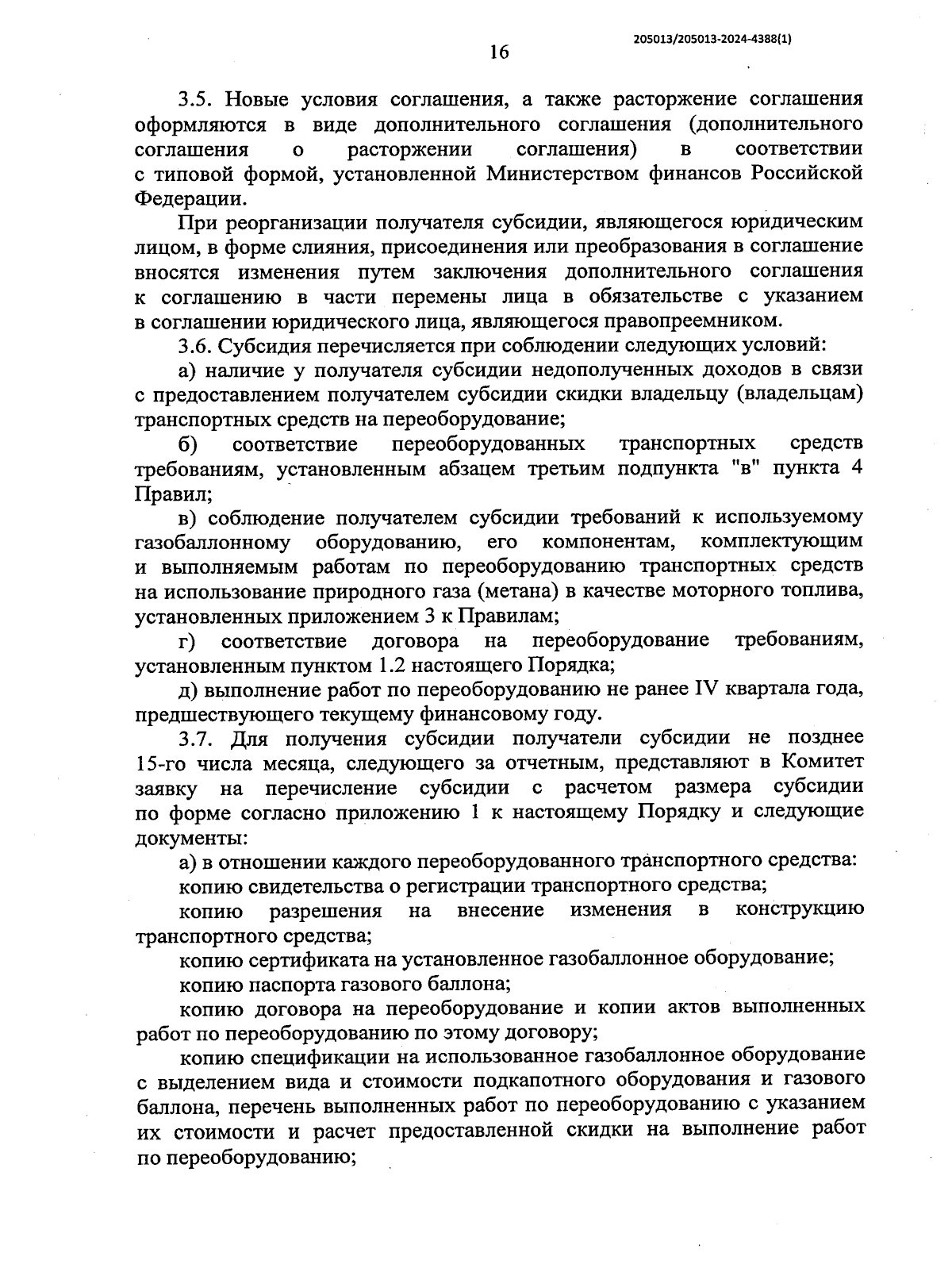 205013/205013-2024-4388(1)

16

3.5. Новые условия соглашения, а также расторжение соглашения оформляются в виде дополнительного соглашения (дополнительного соглашения о расторжении соглашения) в соответствии с типовой формой, установленной Министерством финансов Российской Федерации.

При реорганизации получателя субсидии, являющегося юридическим лицом, в форме слияния, присоединения или преобразования в соглашение вносятся изменения путем заключения дополнительного соглашения к соглашению в части перемены лица в обязательстве с указанием в соглашении юридического лица, являющегося правопреемником.

3.6. Субсидия перечисляется при соблюдении следующих условий:

а) наличие у получателя субсидии недополученных доходов в связи с предоставлением получателем субсидии скидки владельцу (владельцам) транспортных средств на переоборудование;

б) соответствие переоборудованных транспортных средств требованиям, установленным абзацем третьим подпункта "в" пункта 4 Правил;

в) соблюдение получателем субсидии требований к используемому газобаллонному оборудованию, его компонентам, комплектующим и выполняемым работам по переоборудованию транспортных средств на использование природного газа (метана) в качестве моторного топлива, установленных приложением 3 к Правилам;

г) соответствие договора на переоборудование требованиям, установленным пунктом 1.2 настоящего Порядка;

д) выполнение работ по переоборудованию не ранее IV квартала года, предшествующего текущему финансовому году.

3.7. Для получения субсидии получатели субсидии не позднее 15-го числа месяца, следующего за отчетным, представляют в Комитет заявку на перечисление субсидии с расчетом размера субсидии по форме согласно приложению 1 к настоящему Порядку и следующие документы:

а) в отношении каждого переоборудованного транспортного средства:

копию свидетельства о регистрации транспортного средства;

копию разрешения на внесение изменения в конструкцию транспортного средства;

копию сертификата на установленное газобаллонное оборудование;

копию паспорта газового баллона;

копию договора на переоборудование и копии актов выполненных работ по переоборудованию по этому договору;

копию спецификации на использованное газобаллонное оборудование с выделением вида и стоимости подкапотного оборудования и газового баллона, перечень выполненных работ по переоборудованию с указанием их стоимости и расчет предоставленной скидки на выполнение работ по переоборудованию;